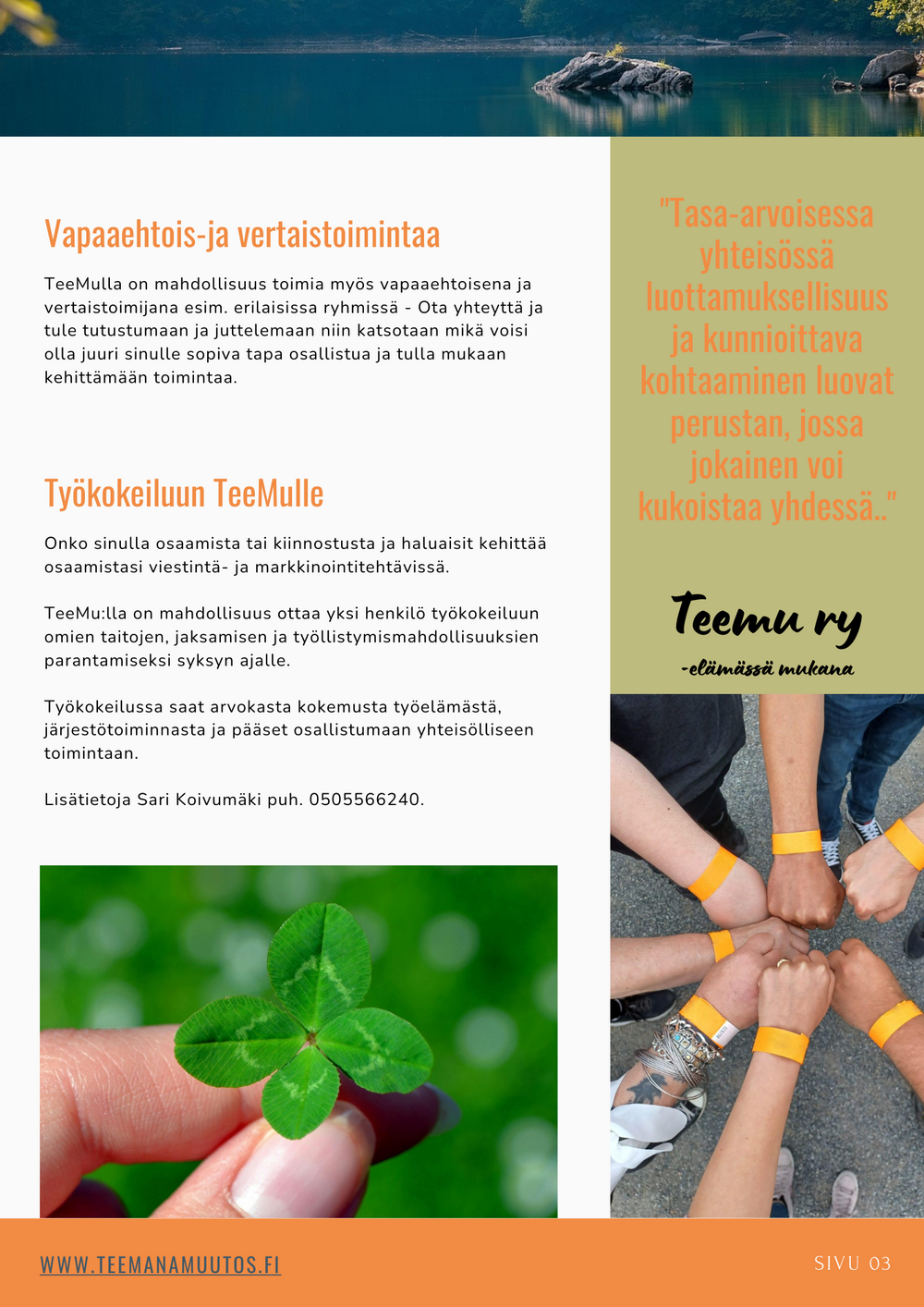 Vapaaehtois-ja vertaistoimintaa

TeeMulla on mahdollisuus toimia myös vapaaehtoisena ja vertaistoimijana esim. erilaisissa ryhmissä - Ota yhteyttä ja tule tutustumaan ja juttelemaan niin katsotaan mikä voisi olla juuri sinulle sopiva tapa osallistua ja tulla mukaan kehittämään toimintaa.

Työkokeiluun TeeMulle

Onko sinulla osaamista tai kiinnostusta ja haluaisit kehittää osaamistasi viestintä- ja markkinointitehtävissä.

TeeMu:lla on mahdollisuus ottaa yksi henkilö työkokeiluun omien taitojen, jaksamisen ja työllistymismahdollisuuksien parantamiseksi syksyn ajalle.

Työkokeilussa saat arvokasta kokemusta työelämästä, järjestötoiminnasta ja pääset osallistumaan yhteisölliseen toimintaan.

Lisätietoja Sari Koivumäki puh. 0505566240.

"Tasa-arvoisessa yhteisössä luottamuksellisuus ja kunnioittava kohtaaminen luovat perustan, jossa jokainen voi kukoistaa yhdessä.."

Teemu ry
-elämässä mukana

WWW.TEEMANAMUUTOS.FI

SIVU 03